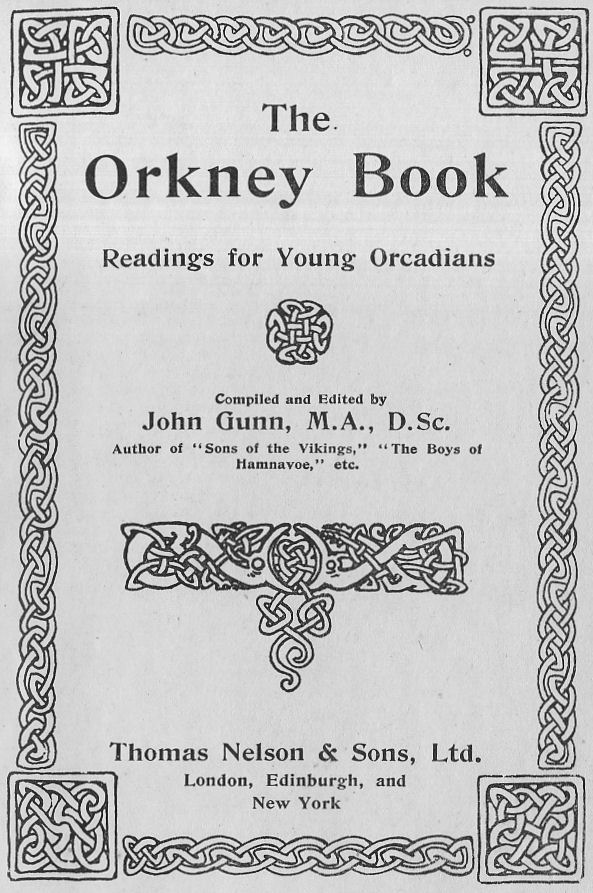 The

Orkney Book

Readings for Young Orcadians

Compiled and Edited by

John Gunn, M.A., D.Sc.

Author of "Sons of the Vikings," "The Boys of Hamnavoe," etc.

Thomas Nelson & Sons, Ltd.

London, Edinburgh, and New York